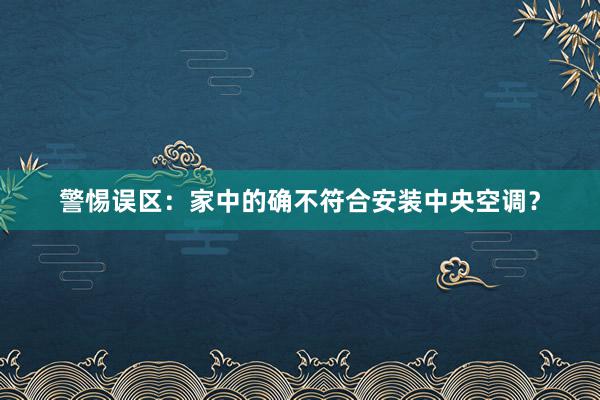 警惕误区：家中的确不符合安装中央空调？